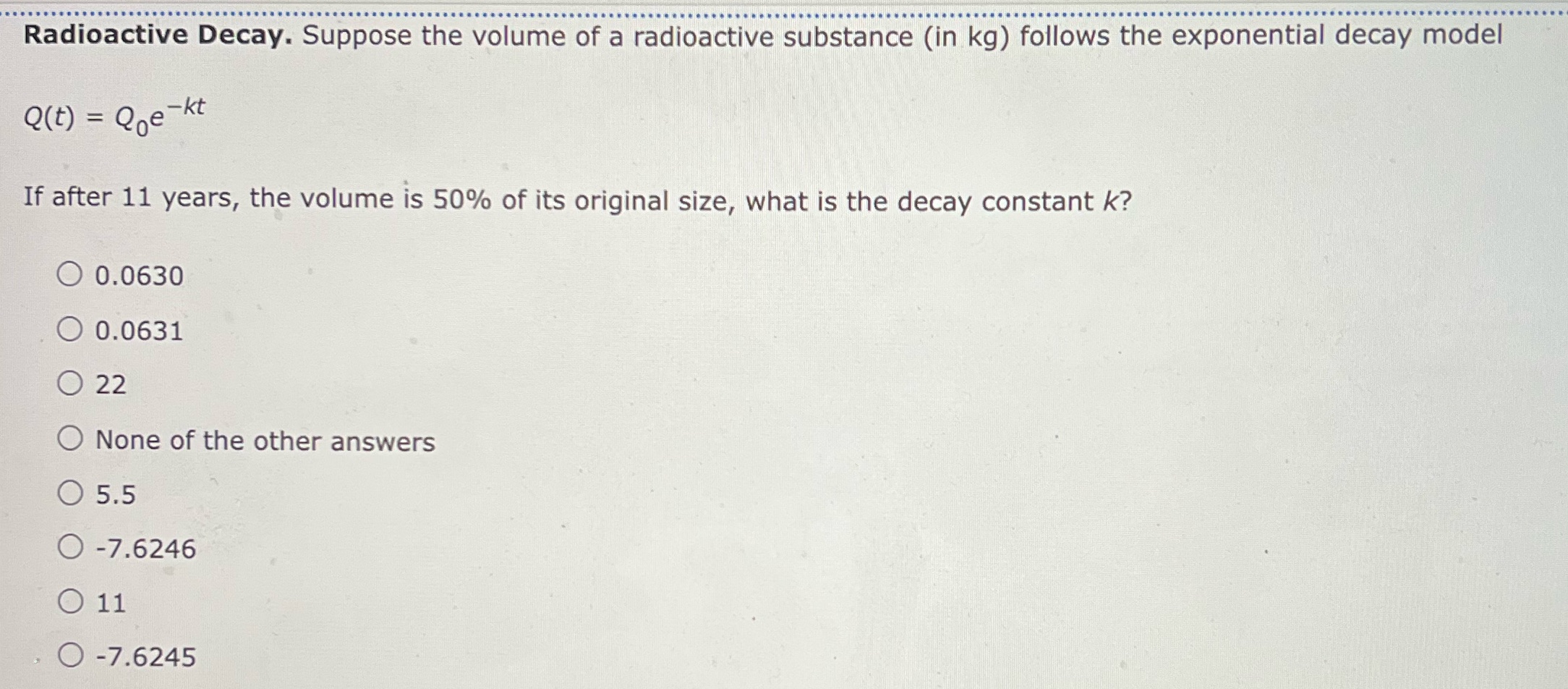 Radioactive Decay. Suppose the volume of a radioactive substance (in kg) follows the exponential decay model

$Q(t) = Q_0e^{-kt}$

If after 11 years, the volume is 50% of its original size, what is the decay constant k?

○ 0.0630

○ 0.0631

○ 22

○ None of the other answers

○ 5.5

○ -7.6246

○ 11

○ -7.6245